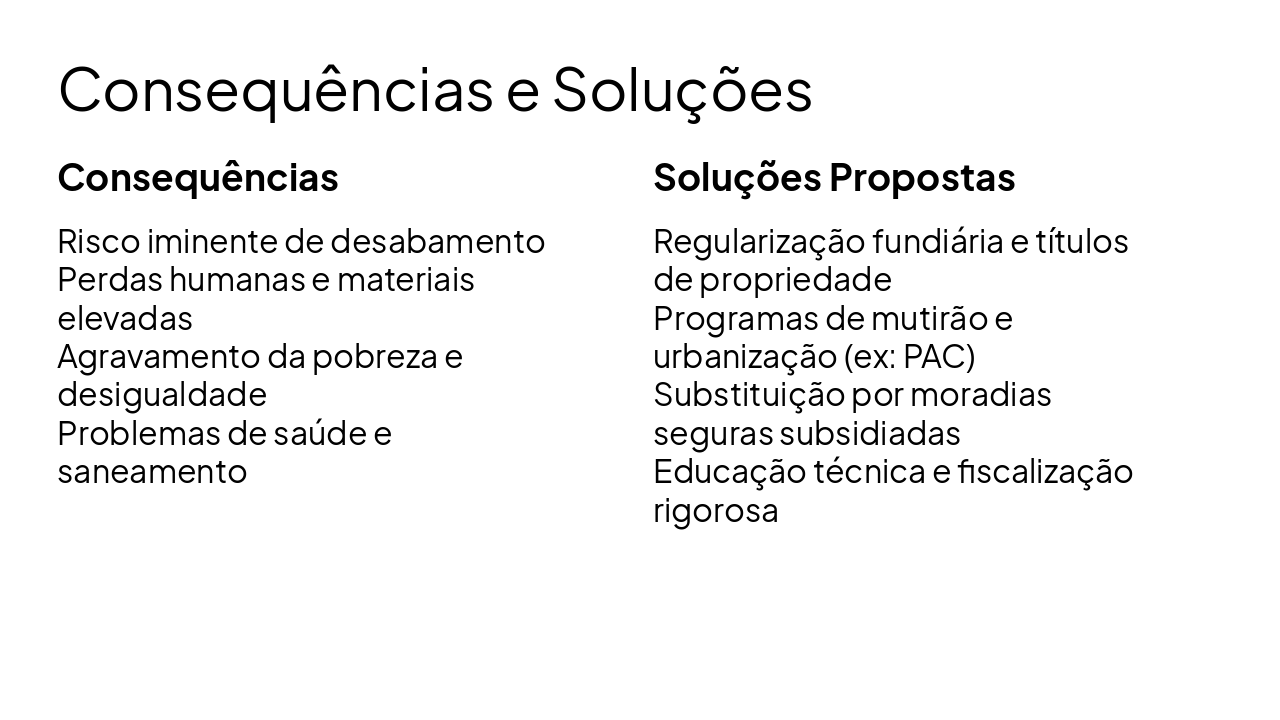 Consequências e Soluções

Consequências

Risco iminente de desabamento
Perdas humanas e materiais elevadas
Agravamento da pobreza e desigualdade
Problemas de saúde e saneamento

Soluções Propostas

Regularização fundiária e títulos de propriedade
Programas de mutirão e urbanização (ex: PAC)
Substituição por moradias seguras subsidiadas
Educação técnica e fiscalização rigorosa